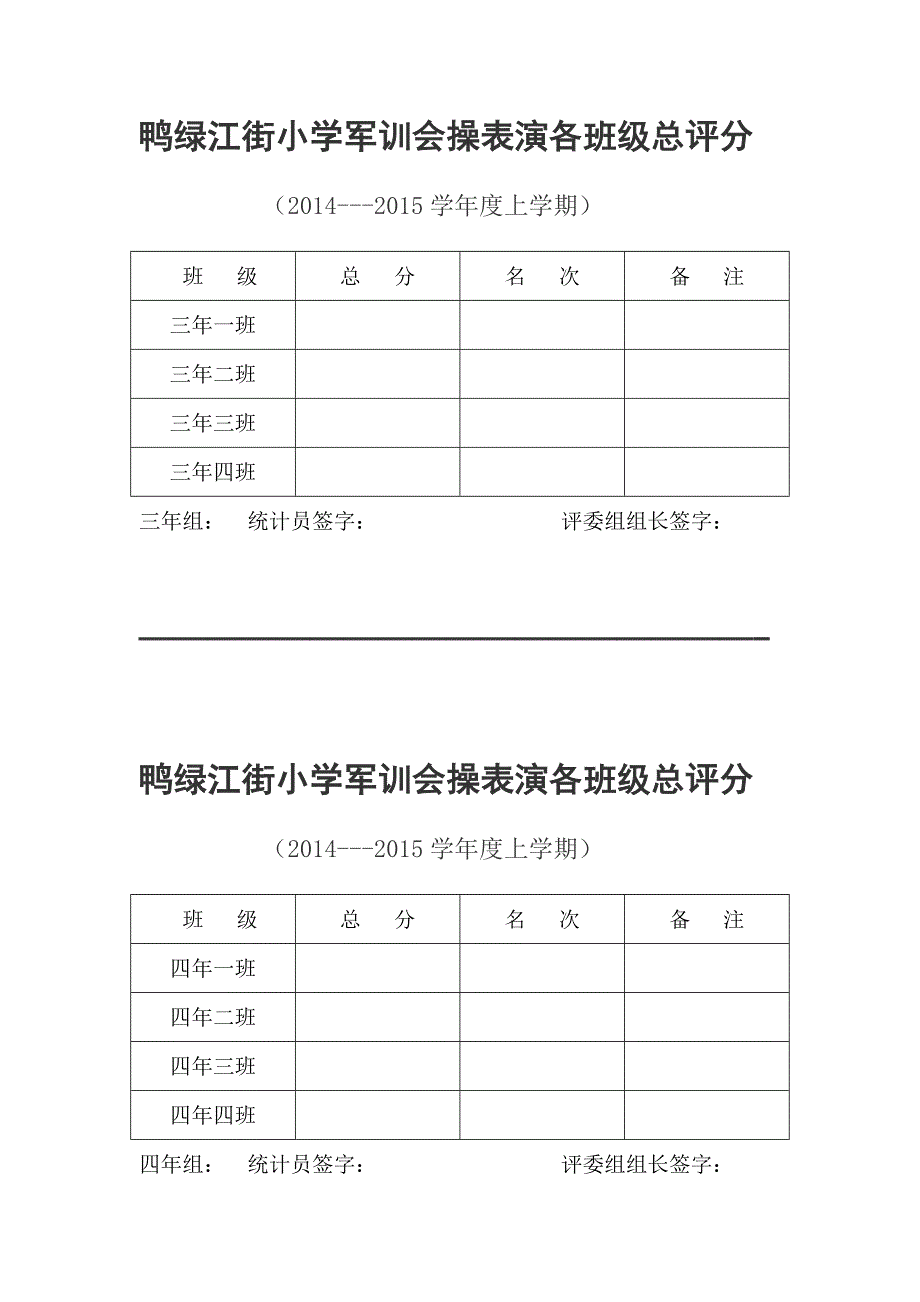 鸭绿江街小学军训会操表演各班级总评分

（2014---2015 学年度上学期）

| 班　级 | 总　分 | 名　次 | 备　注 |
|---|---|---|---|
| 三年一班 | | | |
| 三年二班 | | | |
| 三年三班 | | | |
| 三年四班 | | | |

三年组：　统计员签字：　　　　　　　　评委组组长签字：

鸭绿江街小学军训会操表演各班级总评分

（2014---2015 学年度上学期）

| 班　级 | 总　分 | 名　次 | 备　注 |
|---|---|---|---|
| 四年一班 | | | |
| 四年二班 | | | |
| 四年三班 | | | |
| 四年四班 | | | |

四年组：　统计员签字：　　　　　　　　评委组组长签字：